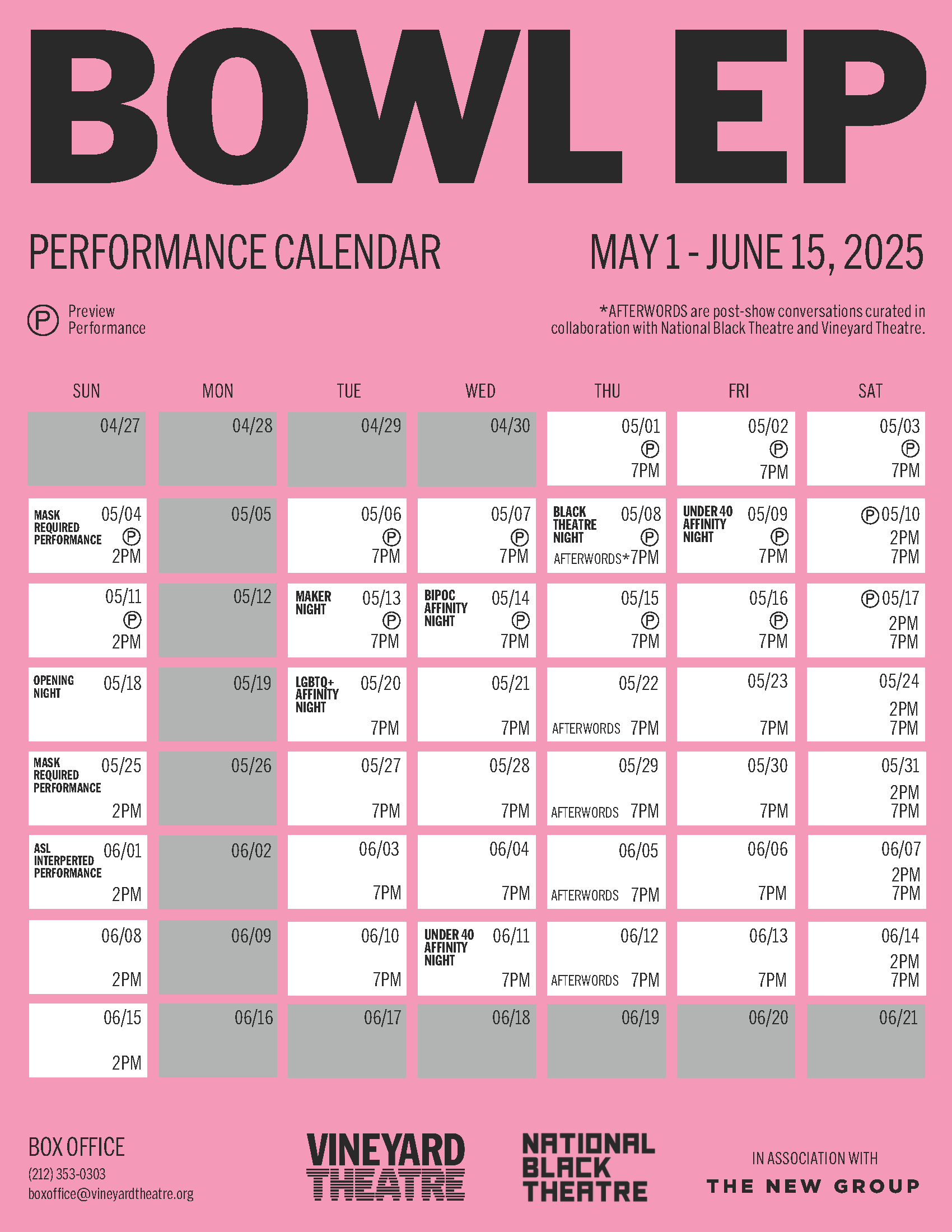 BOWL EP

PERFORMANCE CALENDAR

MAY 1 - JUNE 15, 2025

Ⓟ Preview Performance

*AFTERWORDS are post-show conversations curated in collaboration with National Black Theatre and Vineyard Theatre.

| SUN | MON | TUE | WED | THU | FRI | SAT |
|---|---|---|---|---|---|---|
| 04/27 | 04/28 | 04/29 | 04/30 | 05/01 Ⓟ 7PM | 05/02 Ⓟ 7PM | 05/03 Ⓟ 7PM |
| MASK REQUIRED PERFORMANCE 05/04 Ⓟ 2PM | 05/05 | 05/06 Ⓟ 7PM | 05/07 Ⓟ 7PM | BLACK THEATRE NIGHT 05/08 Ⓟ AFTERWORDS* 7PM | UNDER 40 AFFINITY NIGHT 05/09 Ⓟ 7PM | Ⓟ 05/10 2PM 7PM |
| 05/11 Ⓟ 2PM | 05/12 | MAKER NIGHT 05/13 Ⓟ 7PM | BIPOC AFFINITY NIGHT 05/14 Ⓟ 7PM | 05/15 Ⓟ 7PM | 05/16 Ⓟ 7PM | Ⓟ 05/17 2PM 7PM |
| OPENING NIGHT 05/18 | 05/19 | LGBTQ+ AFFINITY NIGHT 05/20 7PM | 05/21 7PM | 05/22 AFTERWORDS 7PM | 05/23 7PM | 05/24 2PM 7PM |
| MASK REQUIRED PERFORMANCE 05/25 2PM | 05/26 | 05/27 7PM | 05/28 7PM | 05/29 AFTERWORDS 7PM | 05/30 7PM | 05/31 2PM 7PM |
| ASL INTERPERTED PERFORMANCE 06/01 2PM | 06/02 | 06/03 7PM | 06/04 7PM | 06/05 AFTERWORDS 7PM | 06/06 7PM | 06/07 2PM 7PM |
| 06/08 2PM | 06/09 | 06/10 7PM | UNDER 40 AFFINITY NIGHT 06/11 7PM | 06/12 AFTERWORDS 7PM | 06/13 7PM | 06/14 2PM 7PM |
| 06/15 2PM | 06/16 | 06/17 | 06/18 | 06/19 | 06/20 | 06/21 |

BOX OFFICE
(212) 353-0303
boxoffice@vineyardtheatre.org

VINEYARD THEATRE

NATIONAL BLACK THEATRE

IN ASSOCIATION WITH
THE NEW GROUP